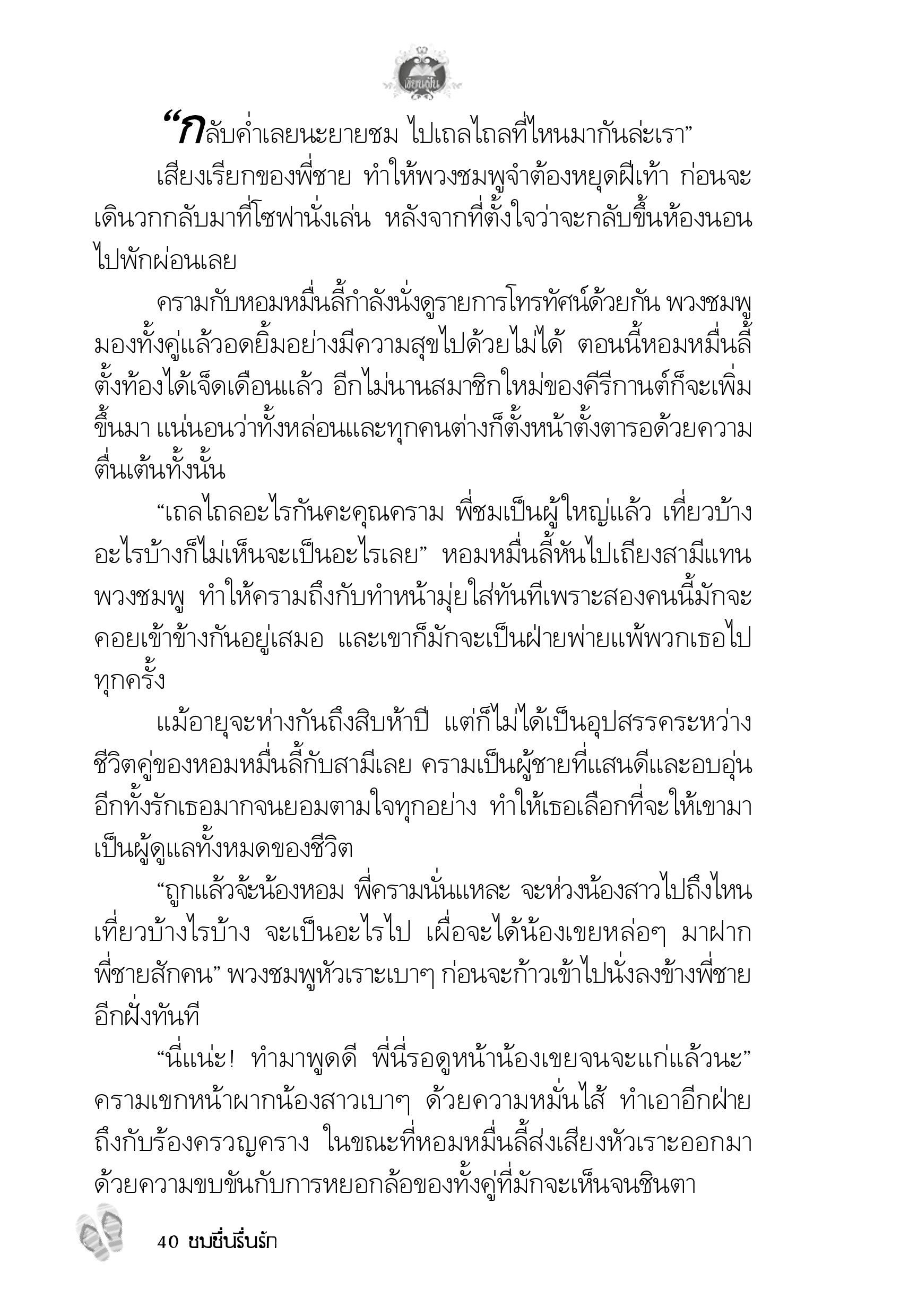 เขียนฝัน

“กลับค่ำเลยนะยายชม ไปเถลไถลที่ไหนมากันล่ะเรา”

เสียงเรียกของพี่ชาย ทำให้พวงชมพูจำต้องหยุดฝีเท้า ก่อนจะเดินวกกลับมาที่โซฟานั่งเล่น หลังจากที่ตั้งใจว่าจะกลับขึ้นห้องนอนไปพักผ่อนเลย

ครามกับหอมหมื่นลี้กำลังนั่งดูรายการโทรทัศน์ด้วยกัน พวงชมพูมองทั้งคู่แล้วอดยิ้มอย่างมีความสุขไปด้วยไม่ได้ ตอนนี้หอมหมื่นลี้ตั้งท้องได้เจ็ดเดือนแล้ว อีกไม่นานสมาชิกใหม่ของคีรีกานต์ก็จะเพิ่มขึ้นมา แน่นอนว่าทั้งหล่อนและทุกคนต่างก็ตั้งหน้าตั้งตารอด้วยความตื่นเต้นทั้งนั้น

“เถลไถลอะไรกันคะคุณคราม พี่ชมเป็นผู้ใหญ่แล้ว เที่ยวบ้างอะไรบ้างก็ไม่เห็นจะเป็นอะไรเลย” หอมหมื่นลี้หันไปเถียงสามีแทนพวงชมพู ทำให้ครามถึงกับทำหน้ามุ่ยใส่ทันทีเพราะสองคนนี้มักจะคอยเข้าข้างกันอยู่เสมอ และเขาก็มักจะเป็นฝ่ายพ่ายแพ้พวกเธอไปทุกครั้ง

แม้อายุจะห่างกันถึงสิบห้าปี แต่ก็ไม่ได้เป็นอุปสรรคระหว่างชีวิตคู่ของหอมหมื่นลี้กับสามีเลย ครามเป็นผู้ชายที่แสนดีและอบอุ่น อีกทั้งรักเธอมากจนยอมตามใจทุกอย่าง ทำให้เธอเลือกที่จะให้เขามาเป็นผู้ดูแลทั้งหมดของชีวิต

“ถูกแล้วจ้ะน้องหอม พี่ครามนั่นแหละ จะห่วงน้องสาวไปถึงไหน เที่ยวบ้างไรบ้าง จะเป็นอะไรไป เผื่อจะได้น้องเขยหล่อๆ มาฝากพี่ชายสักคน” พวงชมพูหัวเราะเบาๆ ก่อนจะก้าวเข้าไปนั่งลงข้างพี่ชายอีกฝั่งทันที

“นี่แน่ะ! ทำมาพูดดี พี่นี่รอดูหน้าน้องเขยจนจะแก่แล้วนะ” ครามเขกหน้าผากน้องสาวเบาๆ ด้วยความหมั่นไส้ ทำเอาอีกฝ่ายถึงกับร้องครวญคราง ในขณะที่หอมหมื่นลี้ส่งเสียงหัวเราะออกมาด้วยความขบขันกับการหยอกล้อของทั้งคู่ที่มักจะเห็นจนชินตา

40 ชมชื่นรื่นรัก